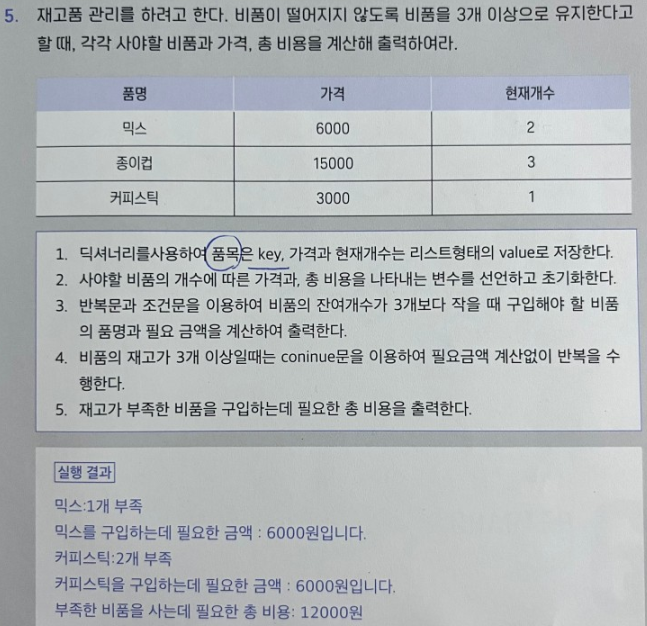 5. 재고품 관리를 하려고 한다. 비품이 떨어지지 않도록 비품을 3개 이상으로 유지한다고 할 때, 각각 사야할 비품과 가격, 총 비용을 계산해 출력하여라.

| 품명 | 가격 | 현재개수 |
|---|---|---|
| 믹스 | 6000 | 2 |
| 종이컵 | 15000 | 3 |
| 커피스틱 | 3000 | 1 |

1. 딕셔너리를사용하여 품목은 key, 가격과 현재개수는 리스트형태의 value로 저장한다.
2. 사야할 비품의 개수에 따른 가격과, 총 비용을 나타내는 변수를 선언하고 초기화한다.
3. 반복문과 조건문을 이용하여 비품의 잔여개수가 3개보다 작을 때 구입해야 할 비품의 품명과 필요 금액을 계산하여 출력한다.
4. 비품의 재고가 3개 이상일때는 coninue문을 이용하여 필요금액 계산없이 반복을 수행한다.
5. 재고가 부족한 비품을 구입하는데 필요한 총 비용을 출력한다.

실행 결과

믹스:1개 부족
믹스를 구입하는데 필요한 금액 : 6000원입니다.
커피스틱:2개 부족
커피스틱을 구입하는데 필요한 금액 : 6000원입니다.
부족한 비품을 사는데 필요한 총 비용: 12000원